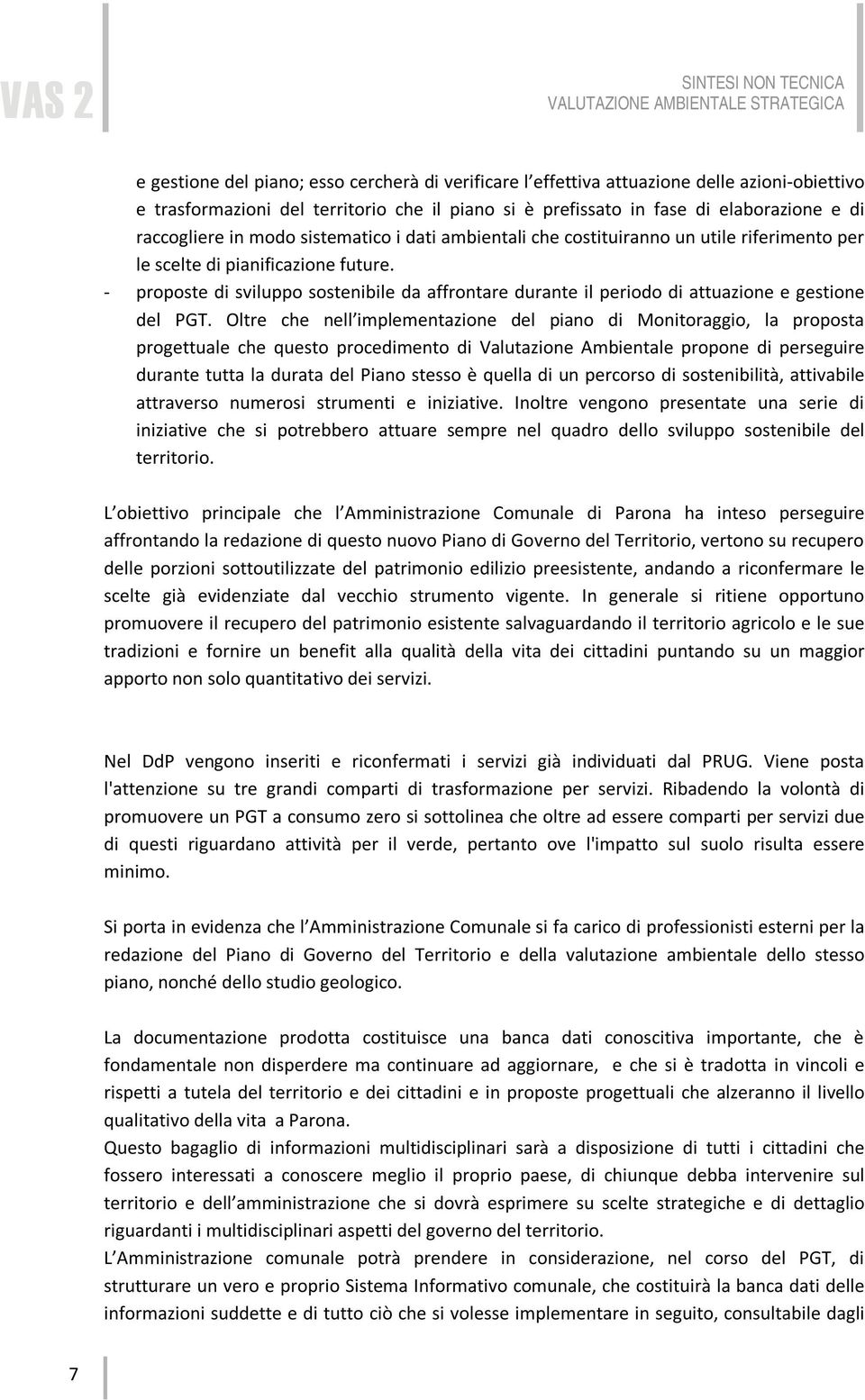 VAS 2

SINTESI NON TECNICA
VALUTAZIONE AMBIENTALE STRATEGICA

e gestione del piano; esso cercherà di verificare l effettiva attuazione delle azioni-obiettivo e trasformazioni del territorio che il piano si è prefissato in fase di elaborazione e di raccogliere in modo sistematico i dati ambientali che costituiranno un utile riferimento per le scelte di pianificazione future.

- proposte di sviluppo sostenibile da affrontare durante il periodo di attuazione e gestione del PGT. Oltre che nell implementazione del piano di Monitoraggio, la proposta progettuale che questo procedimento di Valutazione Ambientale propone di perseguire durante tutta la durata del Piano stesso è quella di un percorso di sostenibilità, attivabile attraverso numerosi strumenti e iniziative. Inoltre vengono presentate una serie di iniziative che si potrebbero attuare sempre nel quadro dello sviluppo sostenibile del territorio.

L obiettivo principale che l Amministrazione Comunale di Parona ha inteso perseguire affrontando la redazione di questo nuovo Piano di Governo del Territorio, vertono su recupero delle porzioni sottoutilizzate del patrimonio edilizio preesistente, andando a riconfermare le scelte già evidenziate dal vecchio strumento vigente. In generale si ritiene opportuno promuovere il recupero del patrimonio esistente salvaguardando il territorio agricolo e le sue tradizioni e fornire un benefit alla qualità della vita dei cittadini puntando su un maggior apporto non solo quantitativo dei servizi.

Nel DdP vengono inseriti e riconfermati i servizi già individuati dal PRUG. Viene posta l'attenzione su tre grandi comparti di trasformazione per servizi. Ribadendo la volontà di promuovere un PGT a consumo zero si sottolinea che oltre ad essere comparti per servizi due di questi riguardano attività per il verde, pertanto ove l'impatto sul suolo risulta essere minimo.

Si porta in evidenza che l Amministrazione Comunale si fa carico di professionisti esterni per la redazione del Piano di Governo del Territorio e della valutazione ambientale dello stesso piano, nonché dello studio geologico.

La documentazione prodotta costituisce una banca dati conoscitiva importante, che è fondamentale non disperdere ma continuare ad aggiornare, e che si è tradotta in vincoli e rispetti a tutela del territorio e dei cittadini e in proposte progettuali che alzeranno il livello qualitativo della vita a Parona.
Questo bagaglio di informazioni multidisciplinari sarà a disposizione di tutti i cittadini che fossero interessati a conoscere meglio il proprio paese, di chiunque debba intervenire sul territorio e dell amministrazione che si dovrà esprimere su scelte strategiche e di dettaglio riguardanti i multidisciplinari aspetti del governo del territorio.
L Amministrazione comunale potrà prendere in considerazione, nel corso del PGT, di strutturare un vero e proprio Sistema Informativo comunale, che costituirà la banca dati delle informazioni suddette e di tutto ciò che si volesse implementare in seguito, consultabile dagli

7